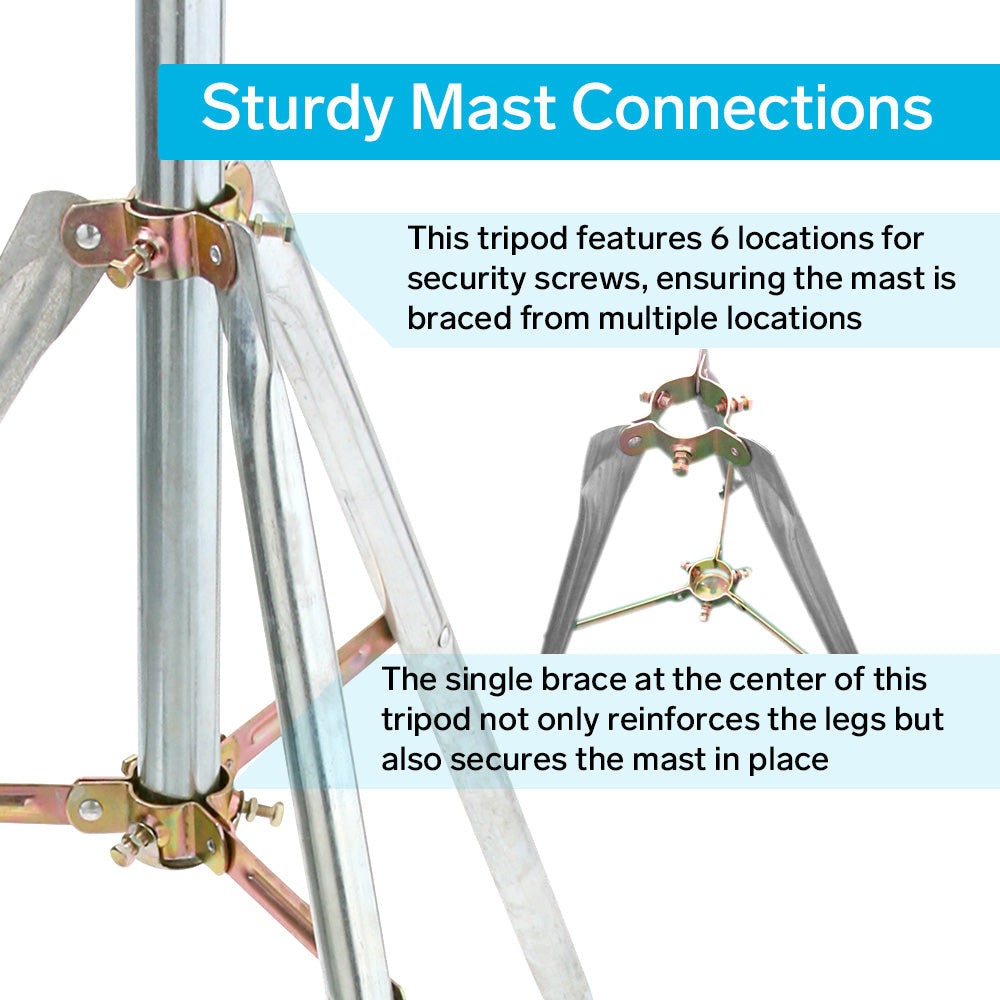 Sturdy Mast Connections

This tripod features 6 locations for security screws, ensuring the mast is braced from multiple locations

The single brace at the center of this tripod not only reinforces the legs but also secures the mast in place